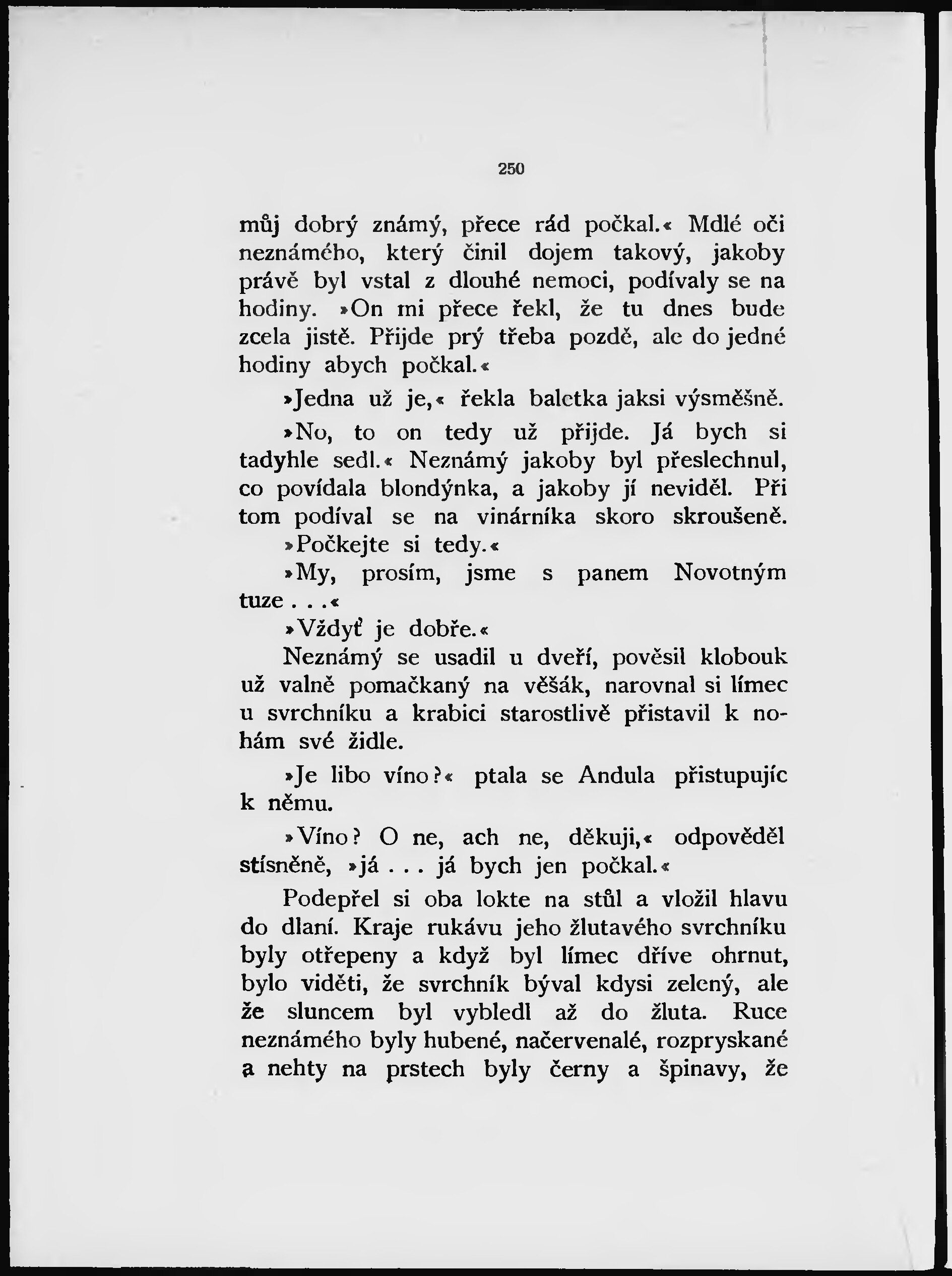 250

můj dobrý známý, přece rád počkal.« Mdlé oči neznámého, který činil dojem takový, jakoby právě byl vstal z dlouhé nemoci, podívaly se na hodiny. »On mi přece řekl, že tu dnes bude zcela jistě. Přijde prý třeba pozdě, ale do jedné hodiny abych počkal.«

»Jedna už je,« řekla baletka jaksi výsměšně.

»No, to on tedy už přijde. Já bych si tadyhle sedl.« Neznámý jakoby byl přeslechnul, co povídala blondýnka, a jakoby jí neviděl. Při tom podíval se na vinárníka skoro skroušeně.

»Počkejte si tedy.«

»My, prosím, jsme s panem Novotným tuze . . .«

»Vždyť je dobře.«

Neznámý se usadil u dveří, pověsil klobouk už valně pomačkaný na věšák, narovnal si límec u svrchníku a krabici starostlivě přistavil k nohám své židle.

»Je libo víno?« ptala se Andula přistupujíc k němu.

»Víno? O ne, ach ne, děkuji,« odpověděl stísněně, »já . . . já bych jen počkal.«

Podepřel si oba lokte na stůl a vložil hlavu do dlaní. Kraje rukávu jeho žlutavého svrchníku byly otřepeny a když byl límec dříve ohrnut, bylo viděti, že svrchník býval kdysi zelený, ale že sluncem byl vybledl až do žluta. Ruce neznámého byly hubené, načervenalé, rozpryskané a nehty na prstech byly černy a špinavy, že